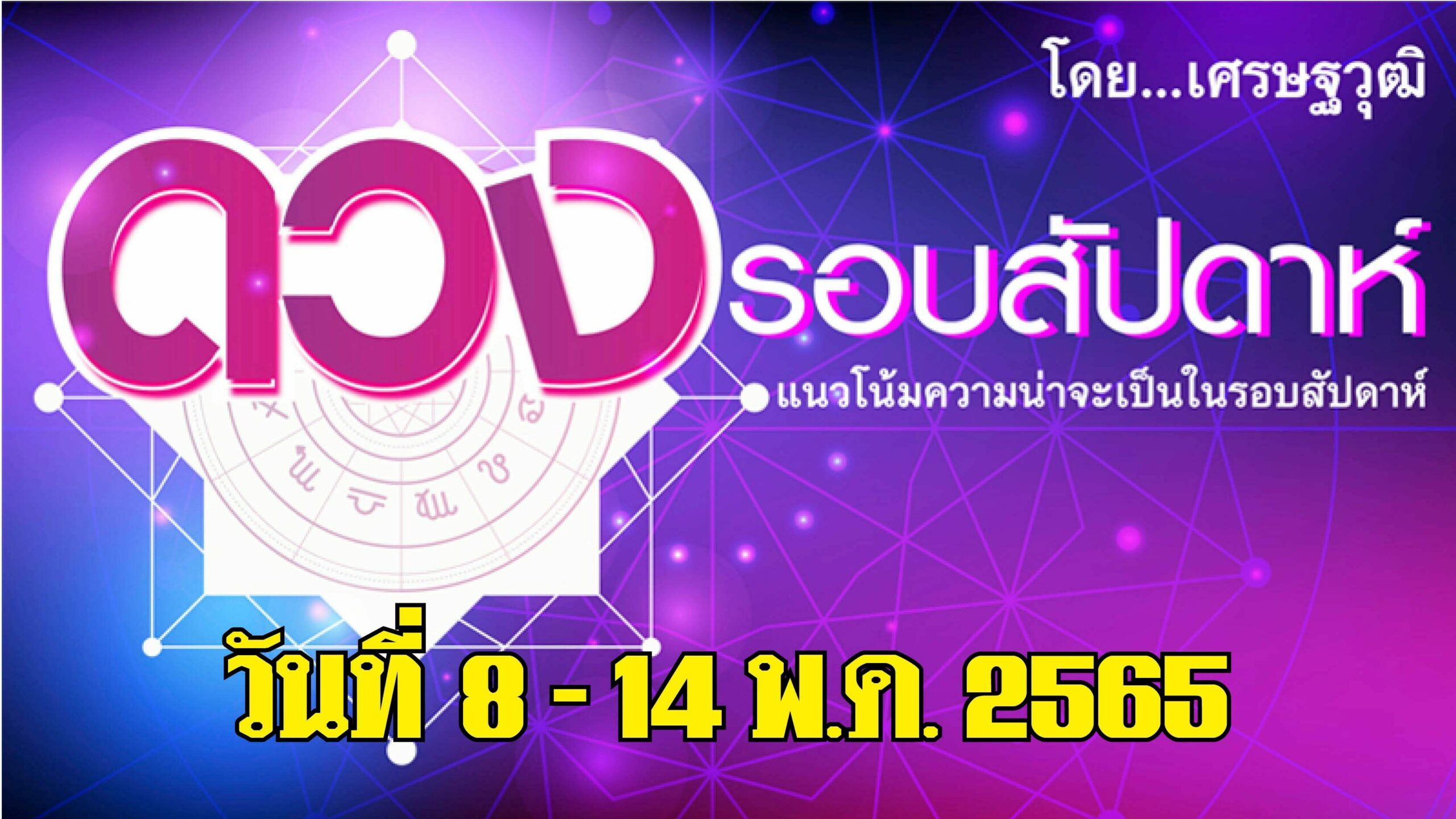 โดย...เศรษฐวุฒิ

ดวงรอบสัปดาห์

แนวโน้มความน่าจะเป็นในรอบสัปดาห์

วันที่ 8 - 14 พ.ค. 2565